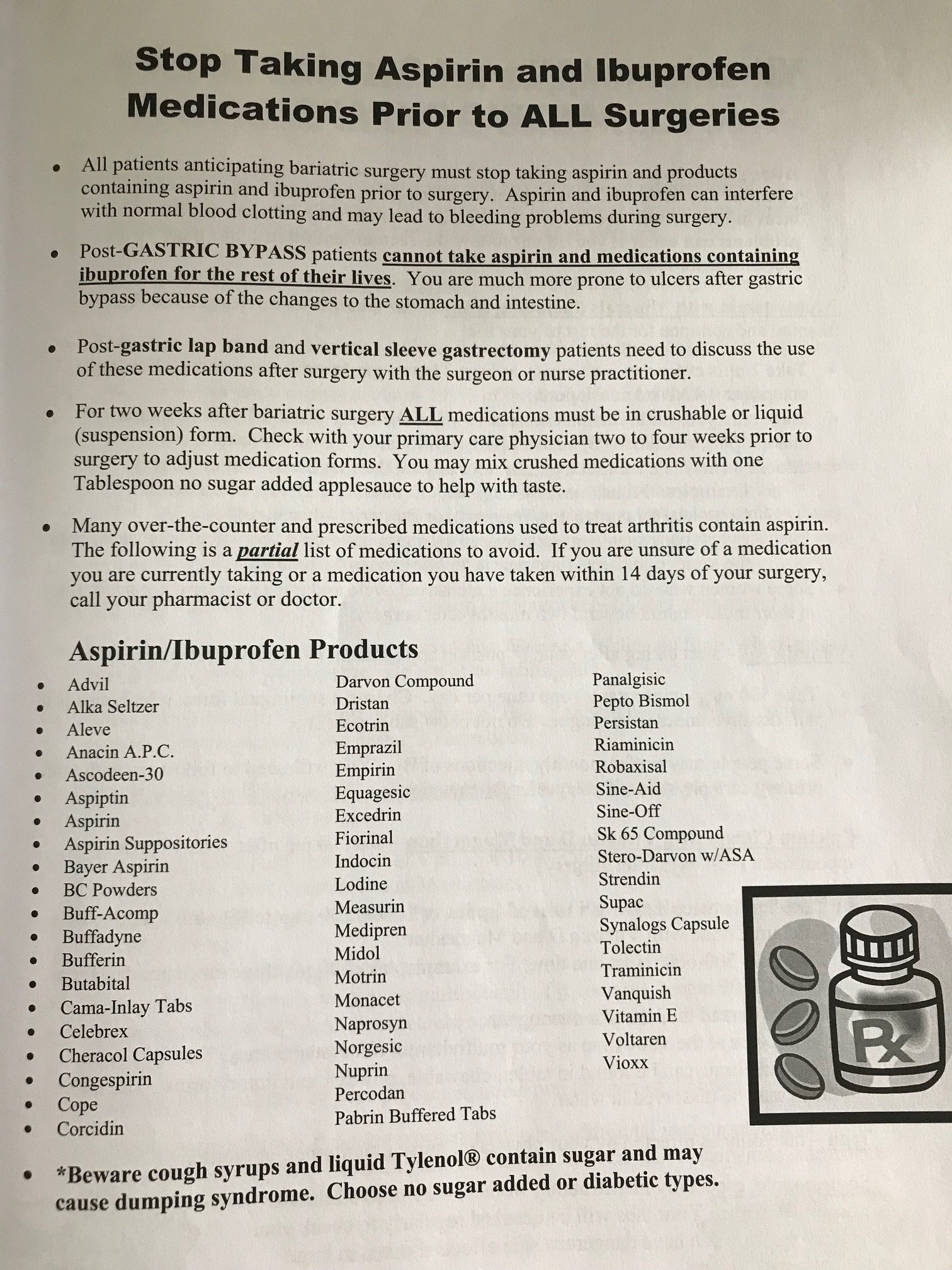 Stop Taking Aspirin and Ibuprofen Medications Prior to ALL Surgeries

• All patients anticipating bariatric surgery must stop taking aspirin and products containing aspirin and ibuprofen prior to surgery. Aspirin and ibuprofen can interfere with normal blood clotting and may lead to bleeding problems during surgery.

• Post-GASTRIC BYPASS patients cannot take aspirin and medications containing ibuprofen for the rest of their lives. You are much more prone to ulcers after gastric bypass because of the changes to the stomach and intestine.

• Post-gastric lap band and vertical sleeve gastrectomy patients need to discuss the use of these medications after surgery with the surgeon or nurse practitioner.

• For two weeks after bariatric surgery ALL medications must be in crushable or liquid (suspension) form. Check with your primary care physician two to four weeks prior to surgery to adjust medication forms. You may mix crushed medications with one Tablespoon no sugar added applesauce to help with taste.

• Many over-the-counter and prescribed medications used to treat arthritis contain aspirin. The following is a partial list of medications to avoid. If you are unsure of a medication you are currently taking or a medication you have taken within 14 days of your surgery, call your pharmacist or doctor.

Aspirin/Ibuprofen Products

• Advil
• Alka Seltzer
• Aleve
• Anacin A.P.C.
• Ascodeen-30
• Aspiptin
• Aspirin
• Aspirin Suppositories
• Bayer Aspirin
• BC Powders
• Buff-Acomp
• Buffadyne
• Bufferin
• Butabital
• Cama-Inlay Tabs
• Celebrex
• Cheracol Capsules
• Congespirin
• Cope
• Corcidin

Darvon Compound
Dristan
Ecotrin
Emprazil
Empirin
Equagesic
Excedrin
Fiorinal
Indocin
Lodine
Measurin
Medipren
Midol
Motrin
Monacet
Naprosyn
Norgesic
Nuprin
Percodan
Pabrin Buffered Tabs

Panalgisic
Pepto Bismol
Persistan
Riaminicin
Robaxisal
Sine-Aid
Sine-Off
Sk 65 Compound
Stero-Darvon w/ASA
Strendin
Supac
Synalogs Capsule
Tolectin
Traminicin
Vanquish
Vitamin E
Voltaren
Vioxx

Rx

• *Beware cough syrups and liquid Tylenol® contain sugar and may cause dumping syndrome. Choose no sugar added or diabetic types.